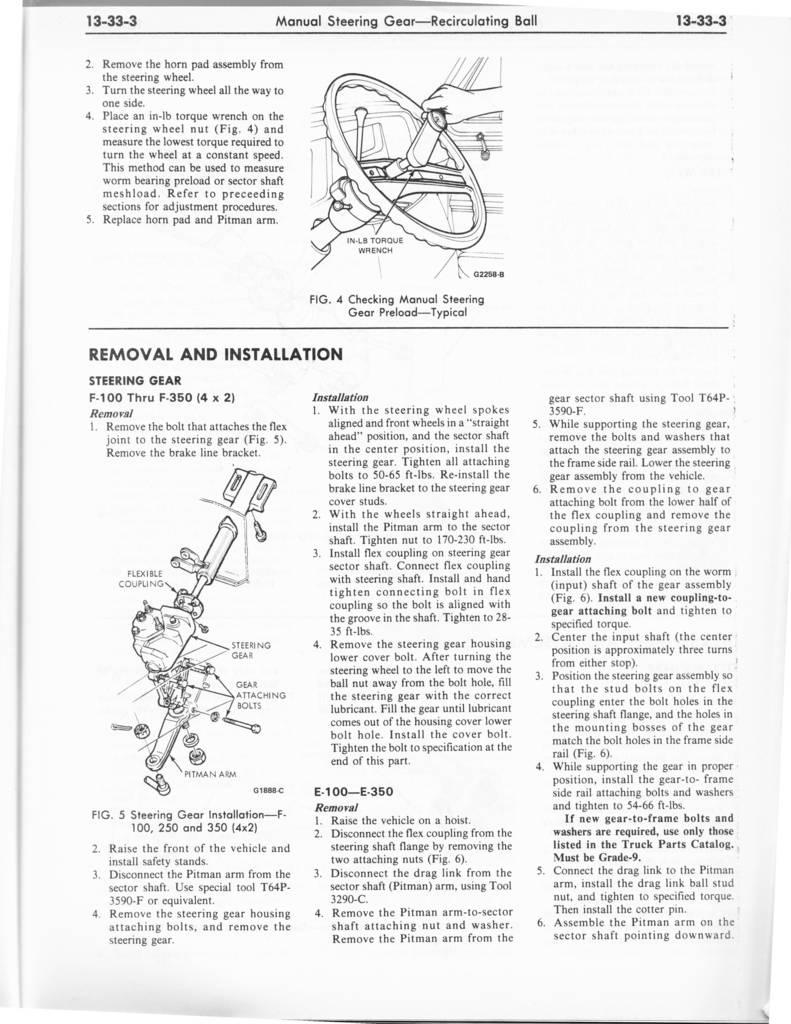 13-33-3 Manual Steering Gear—Recirculating Ball 13-33-3

2. Remove the horn pad assembly from the steering wheel.
3. Turn the steering wheel all the way to one side.
4. Place an in-lb torque wrench on the steering wheel nut (Fig. 4) and measure the lowest torque required to turn the wheel at a constant speed. This method can be used to measure worm bearing preload or sector shaft meshload. Refer to preceeding sections for adjustment procedures.
5. Replace horn pad and Pitman arm.

IN-LB TORQUE WRENCH

G2258-B

FIG. 4 Checking Manual Steering Gear Preload—Typical

REMOVAL AND INSTALLATION

STEERING GEAR

F-100 Thru F-350 (4 x 2)

Removal

1. Remove the bolt that attaches the flex joint to the steering gear (Fig. 5). Remove the brake line bracket.

FLEXIBLE COUPLING

STEERING GEAR

GEAR ATTACHING BOLTS

PITMAN ARM

G1888-C

FIG. 5 Steering Gear Installation—F-100, 250 and 350 (4x2)

2. Raise the front of the vehicle and install safety stands.
3. Disconnect the Pitman arm from the sector shaft. Use special tool T64P-3590-F or equivalent.
4. Remove the steering gear housing attaching bolts, and remove the steering gear.

Installation

1. With the steering wheel spokes aligned and front wheels in a "straight ahead" position, and the sector shaft in the center position, install the steering gear. Tighten all attaching bolts to 50-65 ft-lbs. Re-install the brake line bracket to the steering gear cover studs.
2. With the wheels straight ahead, install the Pitman arm to the sector shaft. Tighten nut to 170-230 ft-lbs.
3. Install flex coupling on steering gear sector shaft. Connect flex coupling with steering shaft. Install and hand tighten connecting bolt in flex coupling so the bolt is aligned with the groove in the shaft. Tighten to 28-35 ft-lbs.
4. Remove the steering gear housing lower cover bolt. After turning the steering wheel to the left to move the ball nut away from the bolt hole, fill the steering gear with the correct lubricant. Fill the gear until lubricant comes out of the housing cover lower bolt hole. Install the cover bolt. Tighten the bolt to specification at the end of this part.

E-100—E-350

Removal

1. Raise the vehicle on a hoist.
2. Disconnect the flex coupling from the steering shaft flange by removing the two attaching nuts (Fig. 6).
3. Disconnect the drag link from the sector shaft (Pitman) arm, using Tool 3290-C.
4. Remove the Pitman arm-to-sector shaft attaching nut and washer. Remove the Pitman arm from the gear sector shaft using Tool T64P-3590-F.
5. While supporting the steering gear, remove the bolts and washers that attach the steering gear assembly to the frame side rail. Lower the steering gear assembly from the vehicle.
6. Remove the coupling to gear attaching bolt from the lower half of the flex coupling and remove the coupling from the steering gear assembly.

Installation

1. Install the flex coupling on the worm (input) shaft of the gear assembly (Fig. 6). Install a new coupling-to-gear attaching bolt and tighten to specified torque.
2. Center the input shaft (the center position is approximately three turns from either stop).
3. Position the steering gear assembly so that the stud bolts on the flex coupling enter the bolt holes in the steering shaft flange, and the holes in the mounting bosses of the gear match the bolt holes in the frame side rail (Fig. 6).
4. While supporting the gear in proper position, install the gear-to- frame side rail attaching bolts and washers and tighten to 54-66 ft-lbs.
If new gear-to-frame bolts and washers are required, use only those listed in the Truck Parts Catalog. Must be Grade-9.
5. Connect the drag link to the Pitman arm, install the drag link ball stud nut, and tighten to specified torque. Then install the cotter pin.
6. Assemble the Pitman arm on the sector shaft pointing downward.